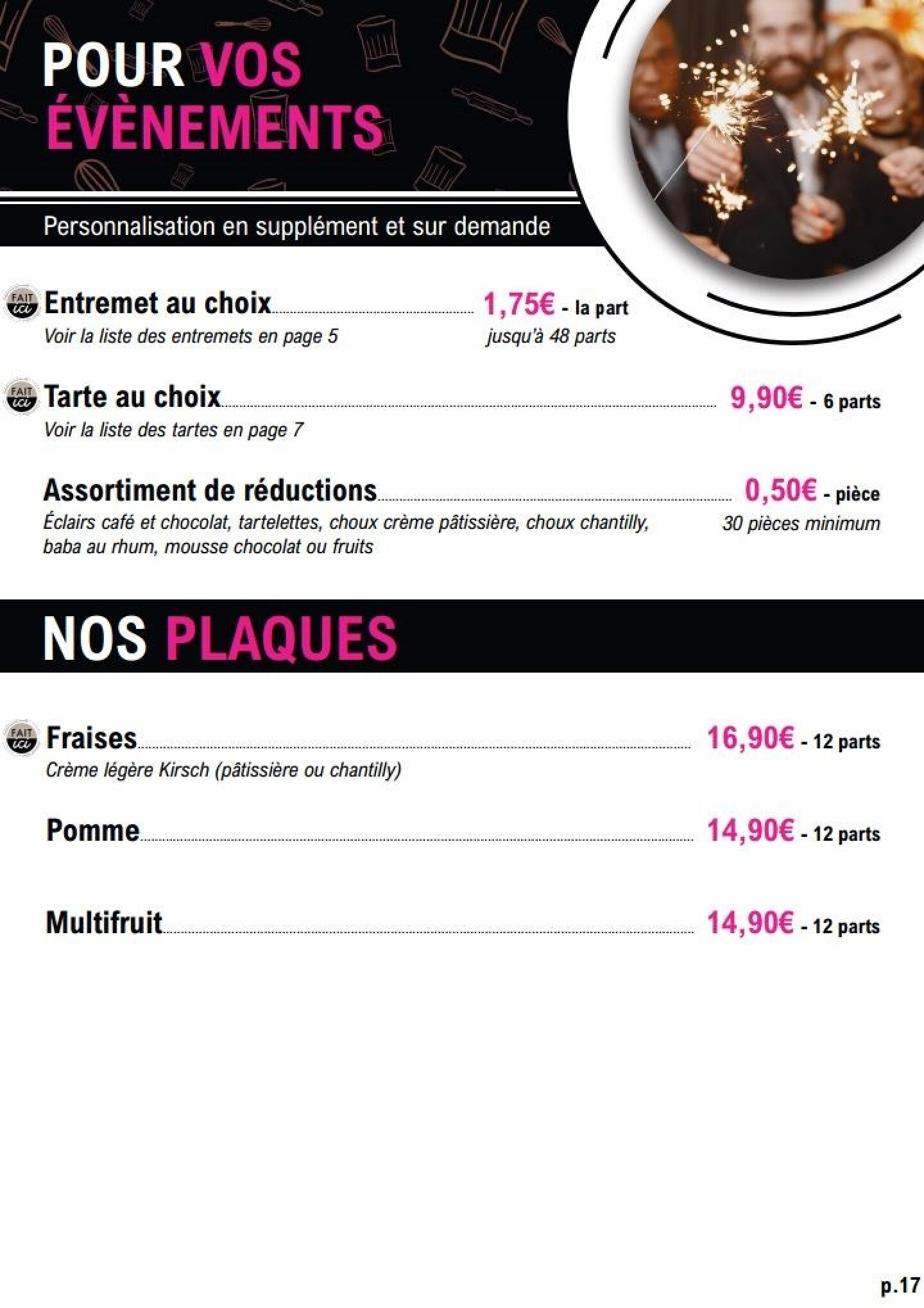 POUR VOS ÉVÈNEMENTS

Personnalisation en supplément et sur demande

FAIT ici Entremet au choix 1,75€ - la part
Voir la liste des entremets en page 5 jusqu'à 48 parts

FAIT ici Tarte au choix 9,90€ - 6 parts
Voir la liste des tartes en page 7

Assortiment de réductions 0,50€ - pièce
Éclairs café et chocolat, tartelettes, choux crème pâtissière, choux chantilly, baba au rhum, mousse chocolat ou fruits 30 pièces minimum

NOS PLAQUES

FAIT ici Fraises 16,90€ - 12 parts
Crème légère Kirsch (pâtissière ou chantilly)

Pomme 14,90€ - 12 parts

Multifruit 14,90€ - 12 parts

p.17